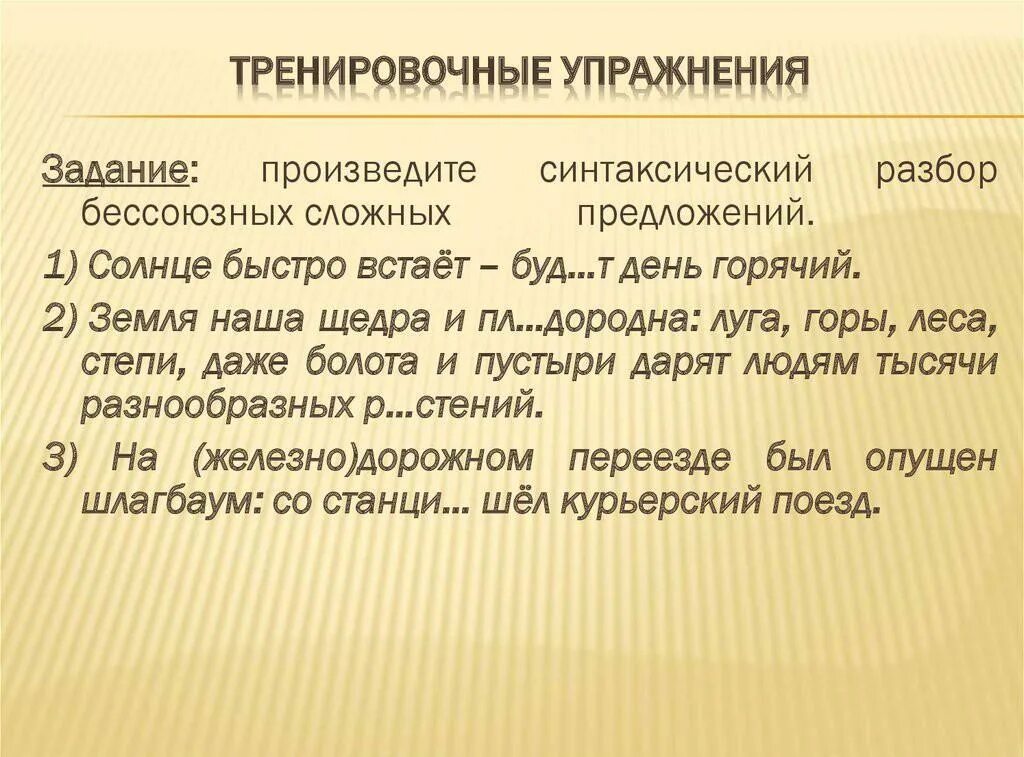 ТРЕНИРОВОЧНЫЕ УПРАЖНЕНИЯ

Задание: произведите синтаксический разбор бессоюзных сложных предложений.

1) Солнце быстро встаёт – буд…т день горячий.

2) Земля наша щедра и пл…дородна: луга, горы, леса, степи, даже болота и пустыри дарят людям тысячи разнообразных р…стений.

3) На (железно)дорожном переезде был опущен шлагбаум: со станци… шёл курьерский поезд.